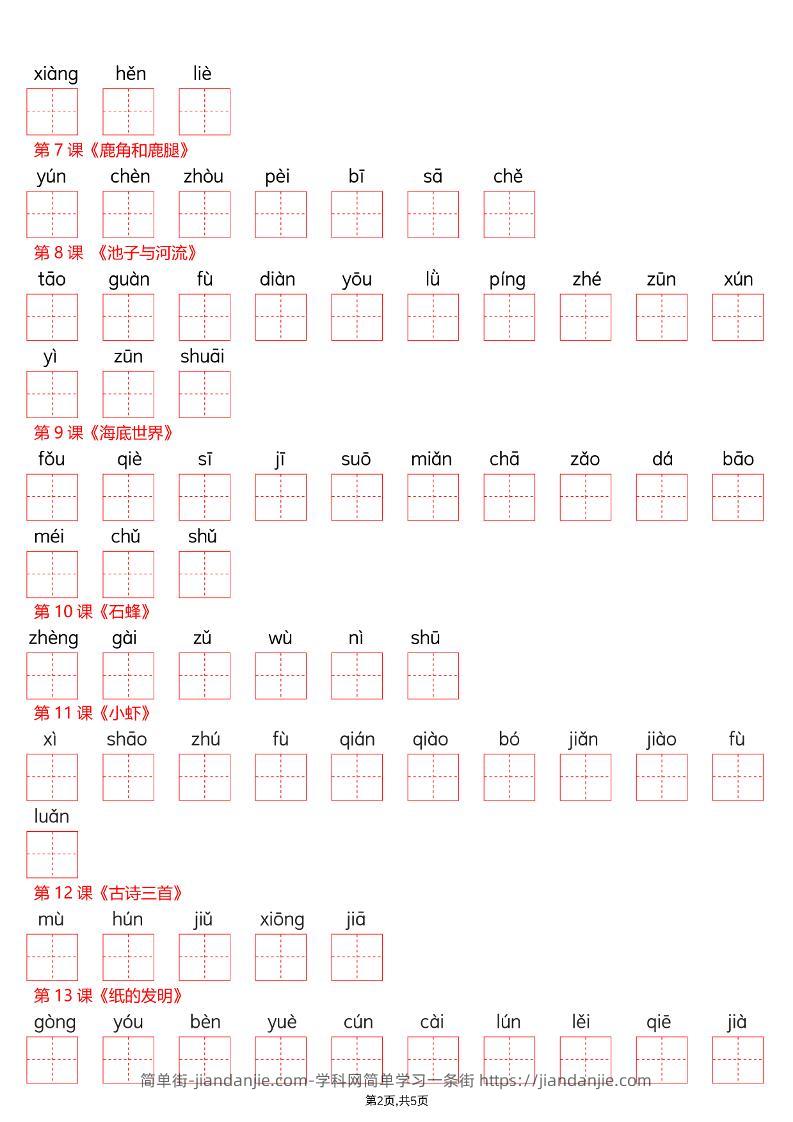 xiàng hěn liè

第 7 课《鹿角和鹿腿》

yún chèn zhòu pèi bī sā chě

第 8 课 《池子与河流》

tāo guàn fù diàn yōu lǜ píng zhé zūn xún

yì zūn shuāi

第 9 课《海底世界》

fǒu qiè sī jī suō miǎn chā zǎo dá bāo

méi chǔ shǔ

第 10 课《石蜂》

zhèng gài zǔ wù nì shū

第 11 课《小虾》

xì shāo zhú fù qián qiào bó jiǎn jiào fù

luǎn

第 12 课《古诗三首》

mù hún jiǔ xiōng jiā

第 13 课《纸的发明》

gòng yóu bèn yuè cún cài lún lěi qiē jià

简单街-jiandanjie.com-学科网简单学习一条街 https://jiandanjie.com

第2页,共5页